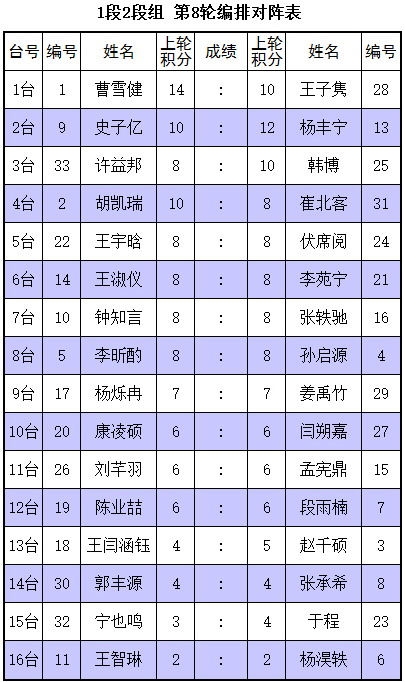 1段2段组 第8轮编排对阵表

| 台号 | 编号 | 姓名 | 上轮积分 | 成绩 | 上轮积分 | 姓名 | 编号 |
|---|---|---|---|---|---|---|---|
| 1台 | 1 | 曹雪健 | 14 | : | 10 | 王子隽 | 28 |
| 2台 | 9 | 史子亿 | 10 | : | 12 | 杨丰宁 | 13 |
| 3台 | 33 | 许益邦 | 8 | : | 10 | 韩博 | 25 |
| 4台 | 2 | 胡凯瑞 | 10 | : | 8 | 崔北客 | 31 |
| 5台 | 22 | 王宇晗 | 8 | : | 8 | 伏席阅 | 24 |
| 6台 | 14 | 王淑仪 | 8 | : | 8 | 李苑宁 | 21 |
| 7台 | 10 | 钟知言 | 8 | : | 8 | 张轶驰 | 16 |
| 8台 | 5 | 李昕酌 | 8 | : | 8 | 孙启源 | 4 |
| 9台 | 17 | 杨烁冉 | 7 | : | 7 | 姜禹竹 | 29 |
| 10台 | 20 | 康凌硕 | 6 | : | 6 | 闫朔嘉 | 27 |
| 11台 | 26 | 刘芊羽 | 6 | : | 6 | 孟宪鼎 | 15 |
| 12台 | 19 | 陈业喆 | 6 | : | 6 | 段雨楠 | 7 |
| 13台 | 18 | 王闫涵钰 | 4 | : | 5 | 赵千硕 | 3 |
| 14台 | 30 | 郭丰源 | 4 | : | 4 | 张承希 | 8 |
| 15台 | 32 | 宁也鸣 | 3 | : | 4 | 于程 | 23 |
| 16台 | 11 | 王智琳 | 2 | : | 2 | 杨淏轶 | 6 |